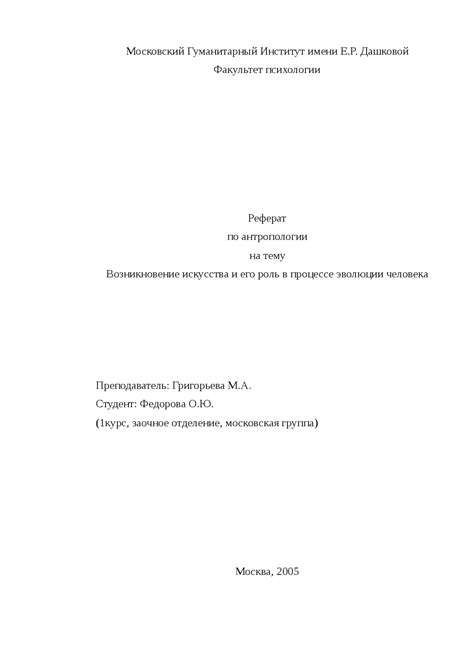 Московский Гуманитарный Институт имени Е.Р. Дашковой
Факультет психологии

Реферат
по антропологии
на тему
Возникновение искусства и его роль в процессе эволюции человека

Преподаватель: Григорьева М.А.
Студент: Федорова О.Ю.
(1курс, заочное отделение, московская группа)

Москва, 2005